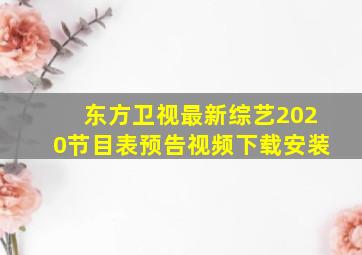 东方卫视最新综艺2020节目表预告视频下载安装